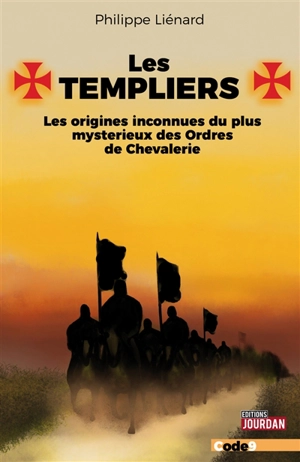 Philippe Liénard

Les
TEMPLIERS

Les origines inconnues du plus mysterieux des Ordres de Chevalerie

EDITIONS
JOURDAN

code9